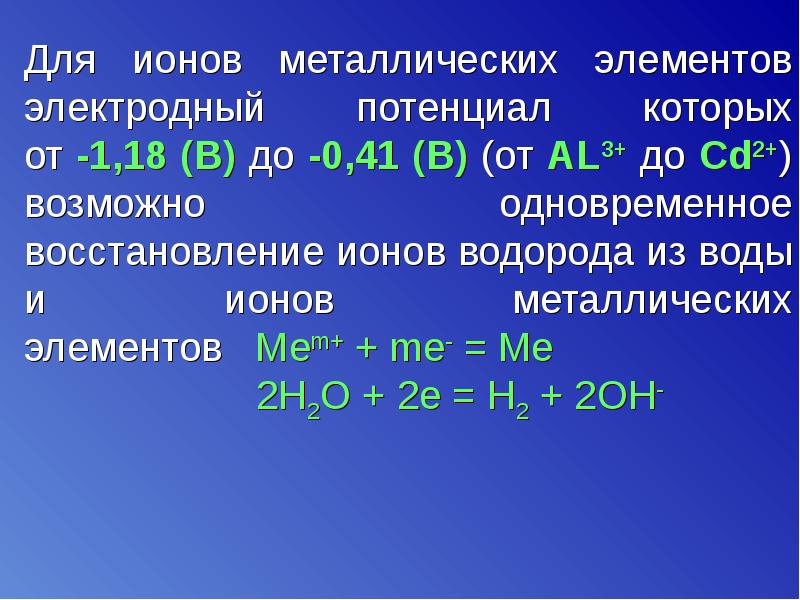 Для ионов металлических элементов электродный потенциал которых от -1,18 (В) до -0,41 (В) (от $AL^{3+}$ до $Cd^{2+}$) возможно одновременное восстановление ионов водорода из воды и ионов металлических элементов $Me^{m+} + me^{-} = Me$

$2H_2O + 2e = H_2 + 2OH^{-}$